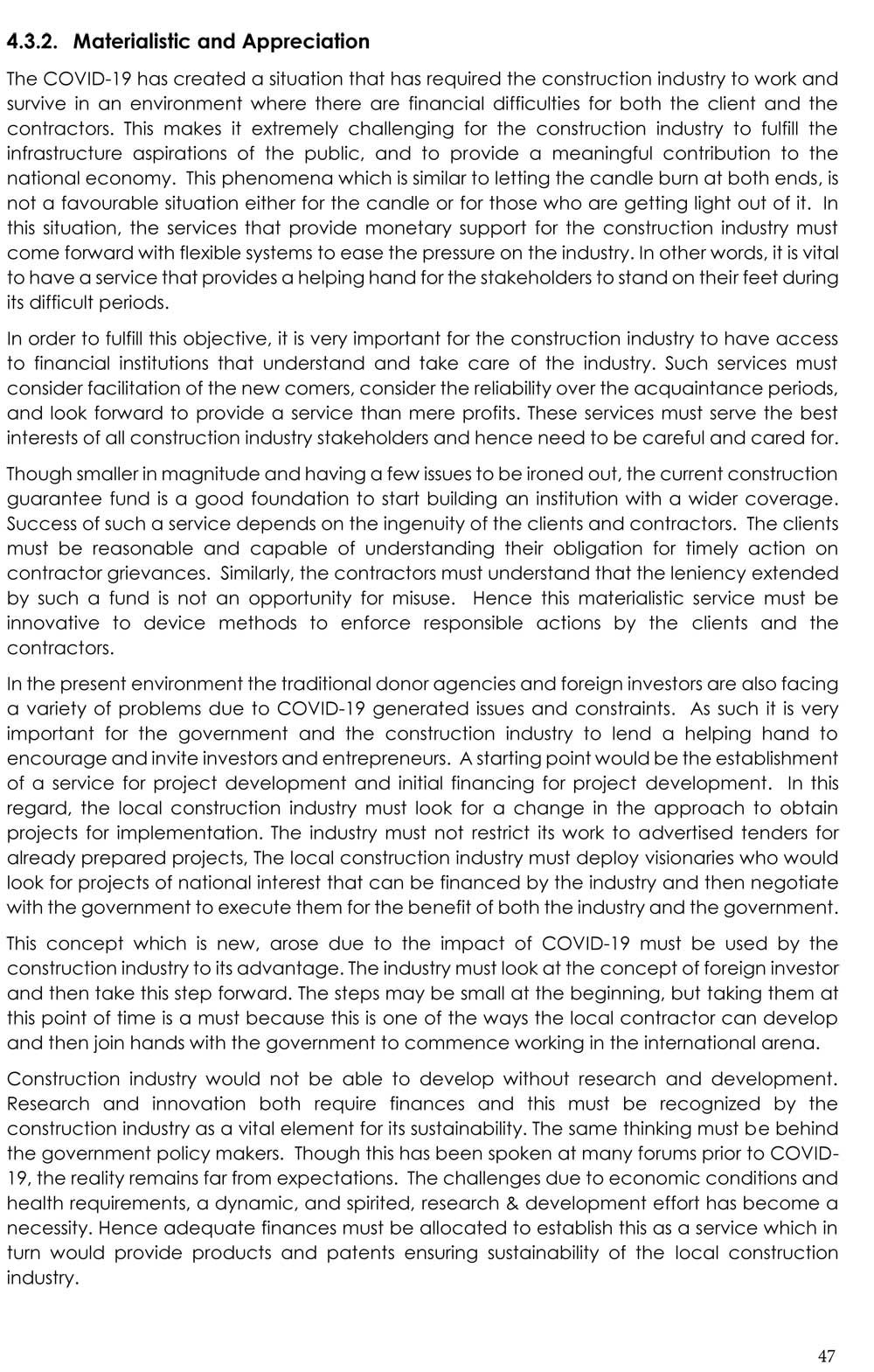 4.3.2. Materialistic and Appreciation

The COVID-19 has created a situation that has required the construction industry to work and survive in an environment where there are financial difficulties for both the client and the contractors. This makes it extremely challenging for the construction industry to fulfill the infrastructure aspirations of the public, and to provide a meaningful contribution to the national economy. This phenomena which is similar to letting the candle burn at both ends, is not a favourable situation either for the candle or for those who are getting light out of it. In this situation, the services that provide monetary support for the construction industry must come forward with flexible systems to ease the pressure on the industry. In other words, it is vital to have a service that provides a helping hand for the stakeholders to stand on their feet during its difficult periods.

In order to fulfill this objective, it is very important for the construction industry to have access to financial institutions that understand and take care of the industry. Such services must consider facilitation of the new comers, consider the reliability over the acquaintance periods, and look forward to provide a service than mere profits. These services must serve the best interests of all construction industry stakeholders and hence need to be careful and cared for.

Though smaller in magnitude and having a few issues to be ironed out, the current construction guarantee fund is a good foundation to start building an institution with a wider coverage. Success of such a service depends on the ingenuity of the clients and contractors. The clients must be reasonable and capable of understanding their obligation for timely action on contractor grievances. Similarly, the contractors must understand that the leniency extended by such a fund is not an opportunity for misuse. Hence this materialistic service must be innovative to device methods to enforce responsible actions by the clients and the contractors.

In the present environment the traditional donor agencies and foreign investors are also facing a variety of problems due to COVID-19 generated issues and constraints. As such it is very important for the government and the construction industry to lend a helping hand to encourage and invite investors and entrepreneurs. A starting point would be the establishment of a service for project development and initial financing for project development. In this regard, the local construction industry must look for a change in the approach to obtain projects for implementation. The industry must not restrict its work to advertised tenders for already prepared projects, The local construction industry must deploy visionaries who would look for projects of national interest that can be financed by the industry and then negotiate with the government to execute them for the benefit of both the industry and the government.

This concept which is new, arose due to the impact of COVID-19 must be used by the construction industry to its advantage. The industry must look at the concept of foreign investor and then take this step forward. The steps may be small at the beginning, but taking them at this point of time is a must because this is one of the ways the local contractor can develop and then join hands with the government to commence working in the international arena.

Construction industry would not be able to develop without research and development. Research and innovation both require finances and this must be recognized by the construction industry as a vital element for its sustainability. The same thinking must be behind the government policy makers. Though this has been spoken at many forums prior to COVID-19, the reality remains far from expectations. The challenges due to economic conditions and health requirements, a dynamic, and spirited, research & development effort has become a necessity. Hence adequate finances must be allocated to establish this as a service which in turn would provide products and patents ensuring sustainability of the local construction industry.

47